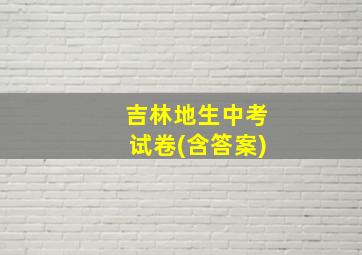 吉林地生中考试卷(含答案)